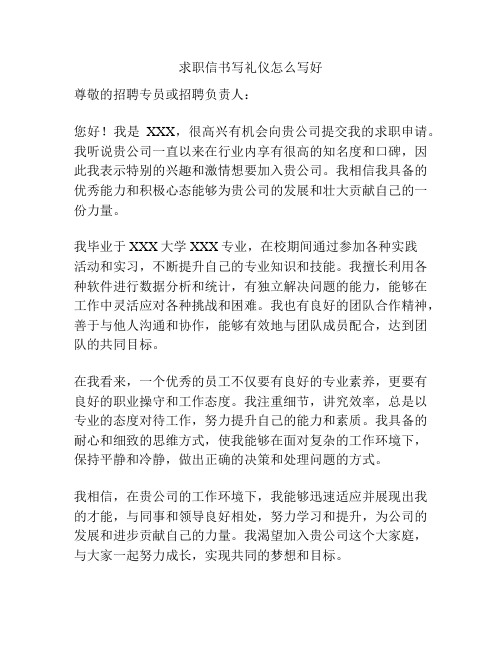 求职信书写礼仪怎么写好

尊敬的招聘专员或招聘负责人：

您好！我是 XXX，很高兴有机会向贵公司提交我的求职申请。我听说贵公司一直以来在行业内享有很高的知名度和口碑，因此我表示特别的兴趣和激情想要加入贵公司。我相信我具备的优秀能力和积极心态能够为贵公司的发展和壮大贡献自己的一份力量。

我毕业于 XXX 大学 XXX 专业，在校期间通过参加各种实践活动和实习，不断提升自己的专业知识和技能。我擅长利用各种软件进行数据分析和统计，有独立解决问题的能力，能够在工作中灵活应对各种挑战和困难。我也有良好的团队合作精神，善于与他人沟通和协作，能够有效地与团队成员配合，达到团队的共同目标。

在我看来，一个优秀的员工不仅要有良好的专业素养，更要有良好的职业操守和工作态度。我注重细节，讲究效率，总是以专业的态度对待工作，努力提升自己的能力和素质。我具备的耐心和细致的思维方式，使我能够在面对复杂的工作环境下，保持平静和冷静，做出正确的决策和处理问题的方式。

我相信，在贵公司的工作环境下，我能够迅速适应并展现出我的才能，与同事和领导良好相处，努力学习和提升，为公司的发展和进步贡献自己的力量。我渴望加入贵公司这个大家庭，与大家一起努力成长，实现共同的梦想和目标。